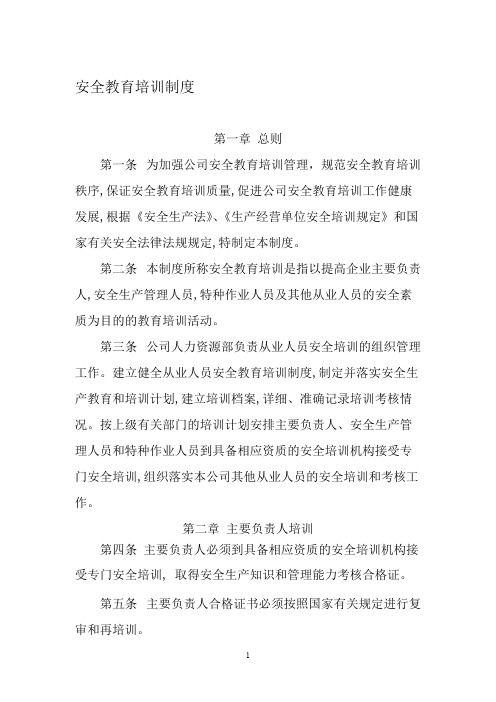 安全教育培训制度

第一章 总则

第一条 为加强公司安全教育培训管理，规范安全教育培训秩序,保证安全教育培训质量,促进公司安全教育培训工作健康发展,根据《安全生产法》、《生产经营单位安全培训规定》和国家有关安全法律法规规定,特制定本制度。

第二条 本制度所称安全教育培训是指以提高企业主要负责人,安全生产管理人员,特种作业人员及其他从业人员的安全素质为目的的教育培训活动。

第三条 公司人力资源部负责从业人员安全培训的组织管理工作。建立健全从业人员安全教育培训制度,制定并落实安全生产教育和培训计划,建立培训档案,详细、准确记录培训考核情况。按上级有关部门的培训计划安排主要负责人、安全生产管理人员和特种作业人员到具备相应资质的安全培训机构接受专门安全培训,组织落实本公司其他从业人员的安全培训和考核工作。

第二章 主要负责人培训

第四条 主要负责人必须到具备相应资质的安全培训机构接受专门安全培训，取得安全生产知识和管理能力考核合格证。

第五条 主要负责人合格证书必须按照国家有关规定进行复审和再培训。

1